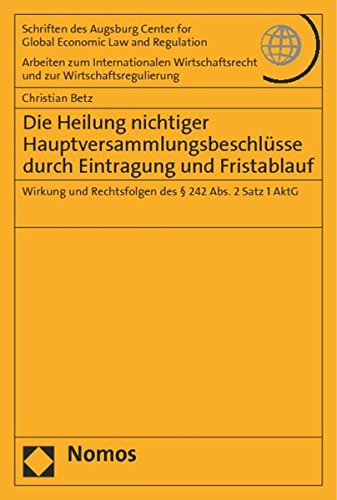 Schriften des Augsburg Center for Global Economic Law and Regulation

Arbeiten zum Internationalen Wirtschaftsrecht und zur Wirtschaftsregulierung

Christian Betz

Die Heilung nichtiger Hauptversammlungsbeschlüsse durch Eintragung und Fristablauf

Wirkung und Rechtsfolgen des § 242 Abs. 2 Satz 1 AktG

Nomos